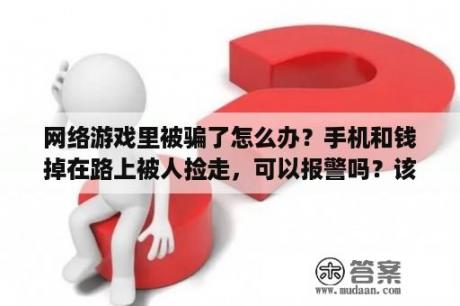 网络游戏里被骗了怎么办？手机和钱掉在路上被人捡走，可以报警吗？该

木 答案
www.mudaan.com